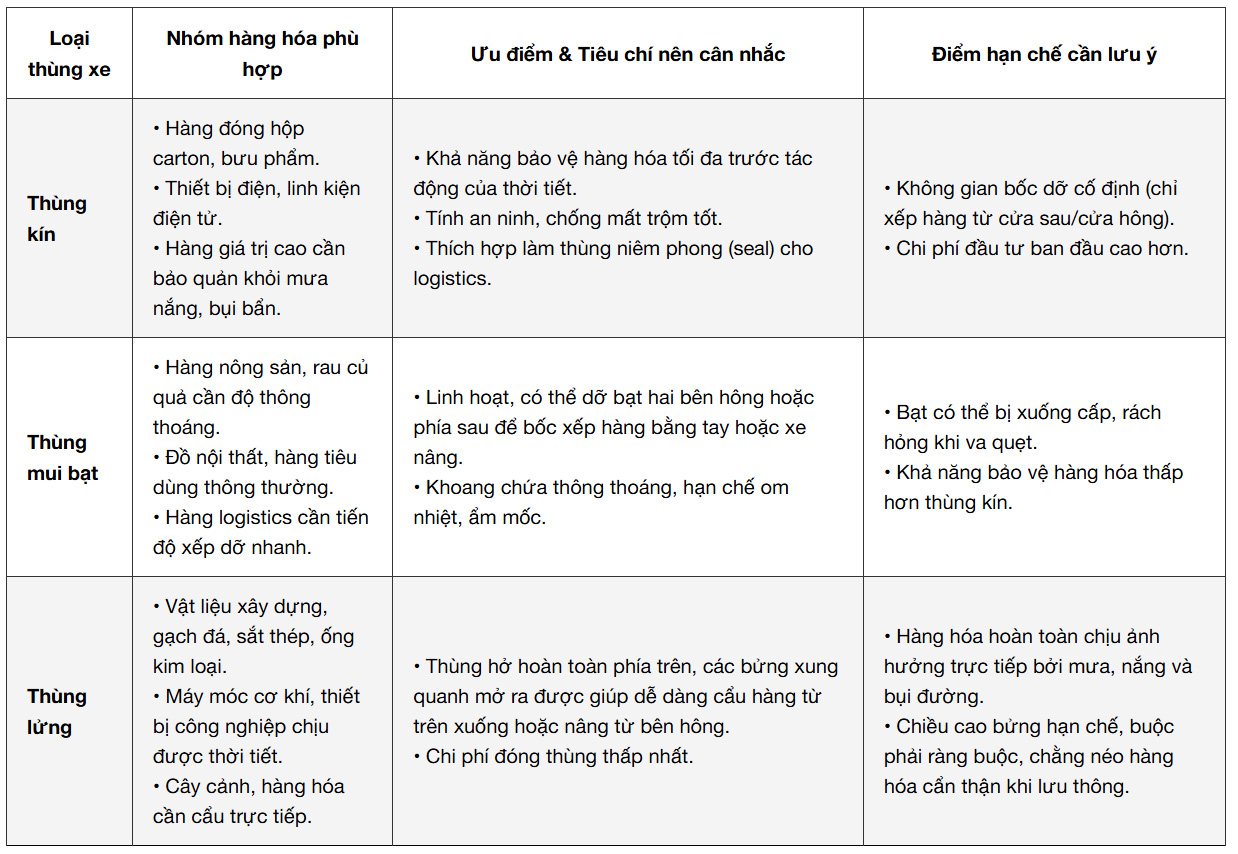 | Loại thùng xe | Nhóm hàng hóa phù hợp | Ưu điểm & Tiêu chí nên cân nhắc | Điểm hạn chế cần lưu ý |
|---|---|---|---|
| Thùng kín | • Hàng đóng hộp carton, bưu phẩm. • Thiết bị điện, linh kiện điện tử. • Hàng giá trị cao cần bảo quản khỏi mưa nắng, bụi bẩn. | • Khả năng bảo vệ hàng hóa tối đa trước tác động của thời tiết. • Tính an ninh, chống mất trộm tốt. • Thích hợp làm thùng niêm phong (seal) cho logistics. | • Không gian bốc dỡ cố định (chỉ xếp hàng từ cửa sau/cửa hông). • Chi phí đầu tư ban đầu cao hơn. |
| Thùng mui bạt | • Hàng nông sản, rau củ quả cần độ thông thoáng. • Đồ nội thất, hàng tiêu dùng thông thường. • Hàng logistics cần tiến độ xếp dỡ nhanh. | • Linh hoạt, có thể dỡ bạt hai bên hông hoặc phía sau để bốc xếp hàng bằng tay hoặc xe nâng. • Khoang chứa thông thoáng, hạn chế om nhiệt, ẩm mốc. | • Bạt có thể bị xuống cấp, rách hỏng khi va quẹt. • Khả năng bảo vệ hàng hóa thấp hơn thùng kín. |
| Thùng lửng | • Vật liệu xây dựng, gạch đá, sắt thép, ống kim loại. • Máy móc cơ khí, thiết bị công nghiệp chịu được thời tiết. • Cây cảnh, hàng hóa cần cẩu trực tiếp. | • Thùng hở hoàn toàn phía trên, các bửng xung quanh mở ra được giúp dễ dàng cẩu hàng từ trên xuống hoặc nâng từ bên hông. • Chi phí đóng thùng thấp nhất. | • Hàng hóa hoàn toàn chịu ảnh hưởng trực tiếp bởi mưa, nắng và bụi đường. • Chiều cao bửng hạn chế, buộc phải ràng buộc, chằng néo hàng hóa cẩn thận khi lưu thông. |